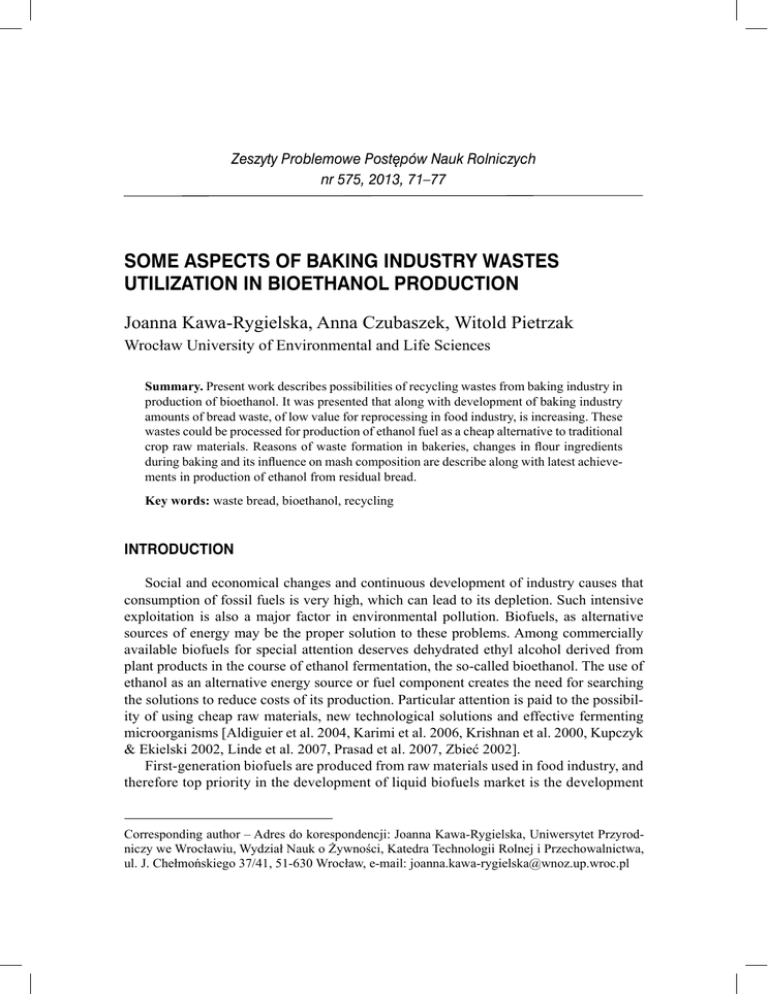 Zeszyty Problemowe Postępów Nauk Rolniczych
nr 575, 2013, 71–77

SOME ASPECTS OF BAKING INDUSTRY WASTES UTILIZATION IN BIOETHANOL PRODUCTION

Joanna Kawa-Rygielska, Anna Czubaszek, Witold Pietrzak
Wrocław University of Environmental and Life Sciences

Summary. Present work describes possibilities of recycling wastes from baking industry in production of bioethanol. It was presented that along with development of baking industry amounts of bread waste, of low value for reprocessing in food industry, is increasing. These wastes could be processed for production of ethanol fuel as a cheap alternative to traditional crop raw materials. Reasons of waste formation in bakeries, changes in flour ingredients during baking and its influence on mash composition are describe along with latest achievements in production of ethanol from residual bread.

Key words: waste bread, bioethanol, recycling

INTRODUCTION

Social and economical changes and continuous development of industry causes that consumption of fossil fuels is very high, which can lead to its depletion. Such intensive exploitation is also a major factor in environmental pollution. Biofuels, as alternative sources of energy may be the proper solution to these problems. Among commercially available biofuels for special attention deserves dehydrated ethyl alcohol derived from plant products in the course of ethanol fermentation, the so-called bioethanol. The use of ethanol as an alternative energy source or fuel component creates the need for searching the solutions to reduce costs of its production. Particular attention is paid to the possibility of using cheap raw materials, new technological solutions and effective fermenting microorganisms [Aldiguier et al. 2004, Karimi et al. 2006, Krishnan et al. 2000, Kupczyk & Ekielski 2002, Linde et al. 2007, Prasad et al. 2007, Zbieć 2002].

First-generation biofuels are produced from raw materials used in food industry, and therefore top priority in the development of liquid biofuels market is the development

Corresponding author – Adres do korespondencji: Joanna Kawa-Rygielska, Uniwersytet Przyrodniczy we Wrocławiu, Wydział Nauk o Żywności, Katedra Technologii Rolnej i Przechowalnictwa, ul. J. Chełmońskiego 37/41, 51-630 Wrocław, e-mail: joanna.kawa-rygielska@wnoz.up.wroc.pl